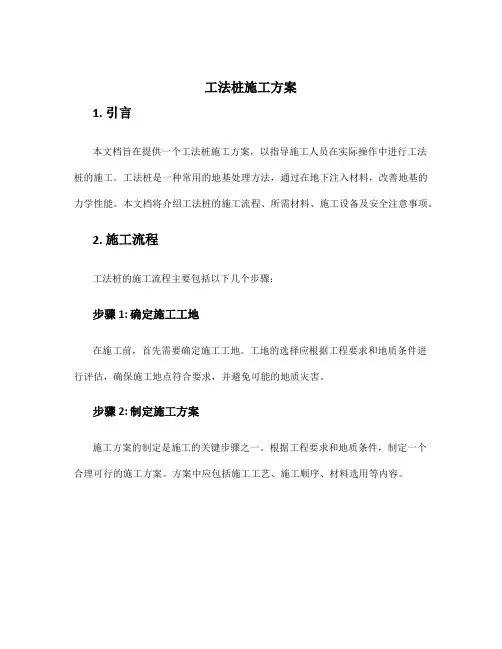 工法桩施工方案

1. 引言

本文档旨在提供一个工法桩施工方案，以指导施工人员在实际操作中进行工法桩的施工。工法桩是一种常用的地基处理方法，通过在地下注入材料，改善地基的力学性能。本文档将介绍工法桩的施工流程、所需材料、施工设备及安全注意事项。

2. 施工流程

工法桩的施工流程主要包括以下几个步骤：

步骤 1: 确定施工工地

在施工前，首先需要确定施工工地。工地的选择应根据工程要求和地质条件进行评估，确保施工地点符合要求，并避免可能的地质灾害。

步骤 2: 制定施工方案

施工方案的制定是施工的关键步骤之一。根据工程要求和地质条件，制定一个合理可行的施工方案。方案中应包括施工工艺、施工顺序、材料选用等内容。